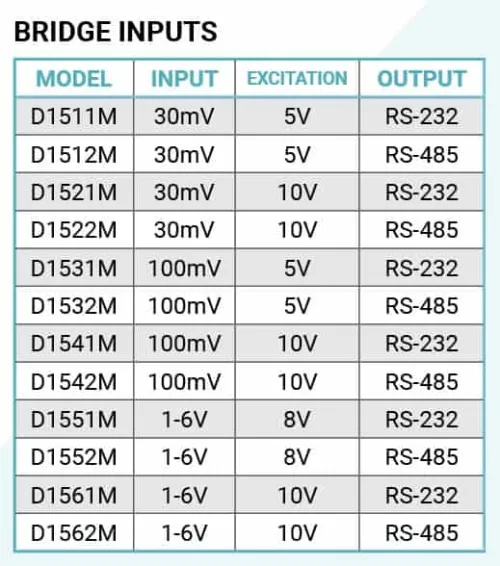 BRIDGE INPUTS

| MODEL | INPUT | EXCITATION | OUTPUT |
|---|---|---|---|
| D1511M | 30mV | 5V | RS-232 |
| D1512M | 30mV | 5V | RS-485 |
| D1521M | 30mV | 10V | RS-232 |
| D1522M | 30mV | 10V | RS-485 |
| D1531M | 100mV | 5V | RS-232 |
| D1532M | 100mV | 5V | RS-485 |
| D1541M | 100mV | 10V | RS-232 |
| D1542M | 100mV | 10V | RS-485 |
| D1551M | 1-6V | 8V | RS-232 |
| D1552M | 1-6V | 8V | RS-485 |
| D1561M | 1-6V | 10V | RS-232 |
| D1562M | 1-6V | 10V | RS-485 |